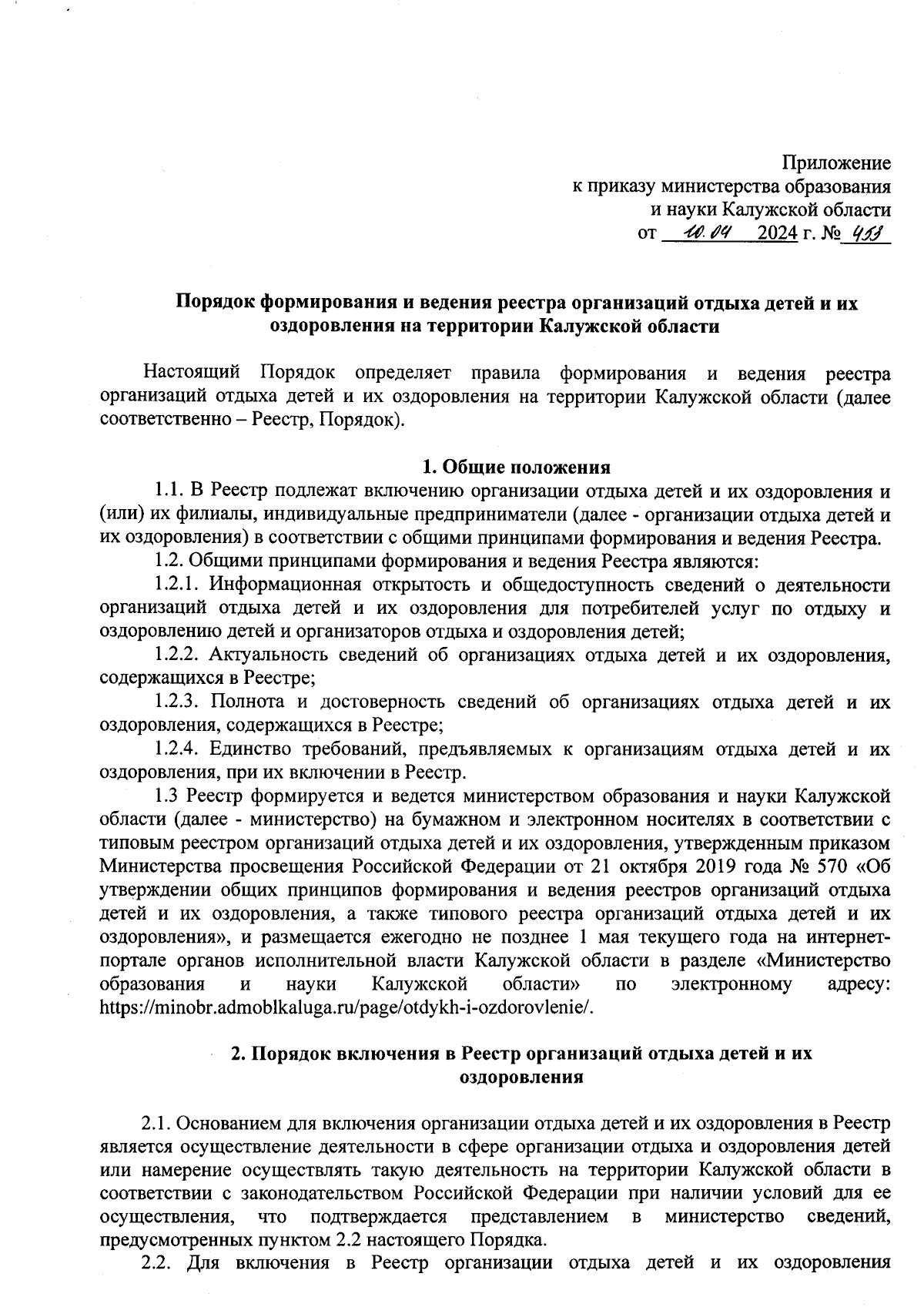 Приложение
к приказу министерства образования
и науки Калужской области
от 10.04 2024 г. № 453

Порядок формирования и ведения реестра организаций отдыха детей и их оздоровления на территории Калужской области

Настоящий Порядок определяет правила формирования и ведения реестра организаций отдыха детей и их оздоровления на территории Калужской области (далее соответственно – Реестр, Порядок).

1. Общие положения

1.1. В Реестр подлежат включению организации отдыха детей и их оздоровления и (или) их филиалы, индивидуальные предприниматели (далее - организации отдыха детей и их оздоровления) в соответствии с общими принципами формирования и ведения Реестра.

1.2. Общими принципами формирования и ведения Реестра являются:

1.2.1. Информационная открытость и общедоступность сведений о деятельности организаций отдыха детей и их оздоровления для потребителей услуг по отдыху и оздоровлению детей и организаторов отдыха и оздоровления детей;

1.2.2. Актуальность сведений об организациях отдыха детей и их оздоровления, содержащихся в Реестре;

1.2.3. Полнота и достоверность сведений об организациях отдыха детей и их оздоровления, содержащихся в Реестре;

1.2.4. Единство требований, предъявляемых к организациям отдыха детей и их оздоровления, при их включении в Реестр.

1.3 Реестр формируется и ведется министерством образования и науки Калужской области (далее - министерство) на бумажном и электронном носителях в соответствии с типовым реестром организаций отдыха детей и их оздоровления, утвержденным приказом Министерства просвещения Российской Федерации от 21 октября 2019 года № 570 «Об утверждении общих принципов формирования и ведения реестров организаций отдыха детей и их оздоровления, а также типового реестра организаций отдыха детей и их оздоровления», и размещается ежегодно не позднее 1 мая текущего года на интернет-портале органов исполнительной власти Калужской области в разделе «Министерство образования и науки Калужской области» по электронному адресу: https://minobr.admoblkaluga.ru/page/otdykh-i-ozdorovlenie/.

2. Порядок включения в Реестр организаций отдыха детей и их оздоровления

2.1. Основанием для включения организации отдыха детей и их оздоровления в Реестр является осуществление деятельности в сфере организации отдыха и оздоровления детей или намерение осуществлять такую деятельность на территории Калужской области в соответствии с законодательством Российской Федерации при наличии условий для ее осуществления, что подтверждается представлением в министерство сведений, предусмотренных пунктом 2.2 настоящего Порядка.

2.2. Для включения в Реестр организации отдыха детей и их оздоровления